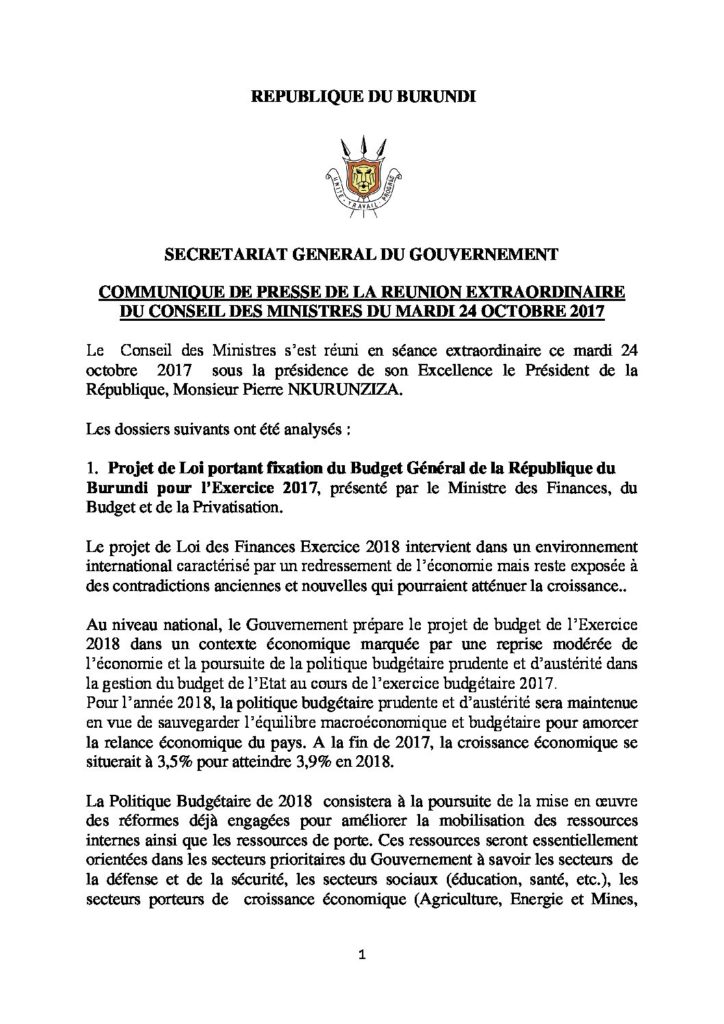 REPUBLIQUE DU BURUNDI

UNITE - TRAVAIL - PROGRES

SECRETARIAT GENERAL DU GOUVERNEMENT

COMMUNIQUE DE PRESSE DE LA REUNION EXTRAORDINAIRE DU CONSEIL DES MINISTRES DU MARDI 24 OCTOBRE 2017

Le Conseil des Ministres s'est réuni en séance extraordinaire ce mardi 24 octobre 2017 sous la présidence de son Excellence le Président de la République, Monsieur Pierre NKURUNZIZA.

Les dossiers suivants ont été analysés :

1. Projet de Loi portant fixation du Budget Général de la République du Burundi pour l'Exercice 2017, présenté par le Ministre des Finances, du Budget et de la Privatisation.

Le projet de Loi des Finances Exercice 2018 intervient dans un environnement international caractérisé par un redressement de l'économie mais reste exposée à des contradictions anciennes et nouvelles qui pourraient atténuer la croissance..

Au niveau national, le Gouvernement prépare le projet de budget de l'Exercice 2018 dans un contexte économique marquée par une reprise modérée de l'économie et la poursuite de la politique budgétaire prudente et d'austérité dans la gestion du budget de l'Etat au cours de l'exercice budgétaire 2017.
Pour l'année 2018, la politique budgétaire prudente et d'austérité sera maintenue en vue de sauvegarder l'équilibre macroéconomique et budgétaire pour amorcer la relance économique du pays. A la fin de 2017, la croissance économique se situerait à 3,5% pour atteindre 3,9% en 2018.

La Politique Budgétaire de 2018 consistera à la poursuite de la mise en œuvre des réformes déjà engagées pour améliorer la mobilisation des ressources internes ainsi que les ressources de porte. Ces ressources seront essentiellement orientées dans les secteurs prioritaires du Gouvernement à savoir les secteurs de la défense et de la sécurité, les secteurs sociaux (éducation, santé, etc.), les secteurs porteurs de croissance économique (Agriculture, Energie et Mines,

1